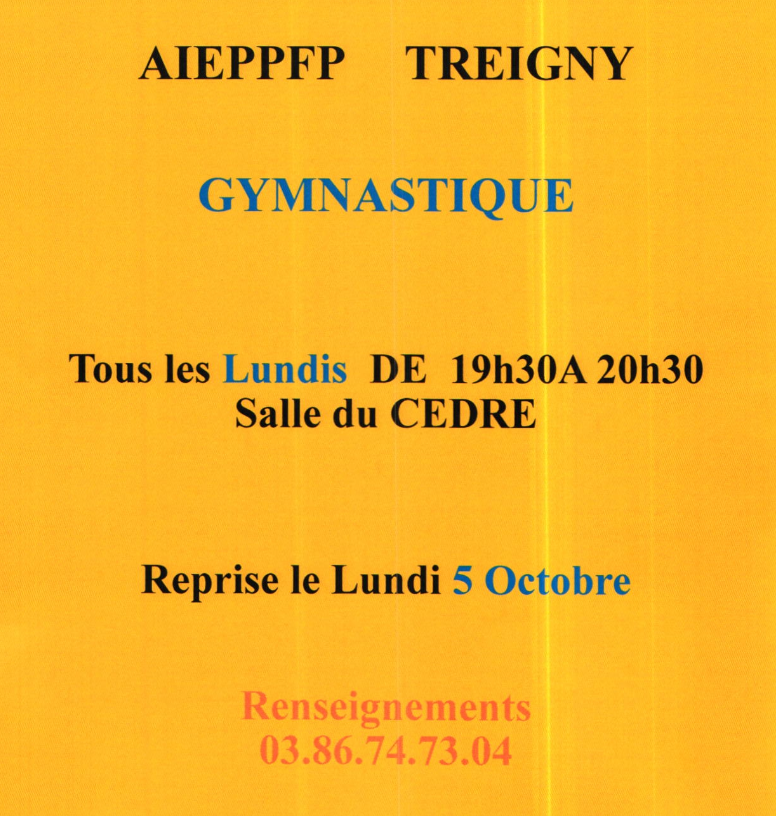 AIEPPFP TREIGNY

GYMNASTIQUE

Tous les Lundis DE 19h30A 20h30
Salle du CEDRE

Reprise le Lundi 5 Octobre

Renseignements
03.86.74.73.04